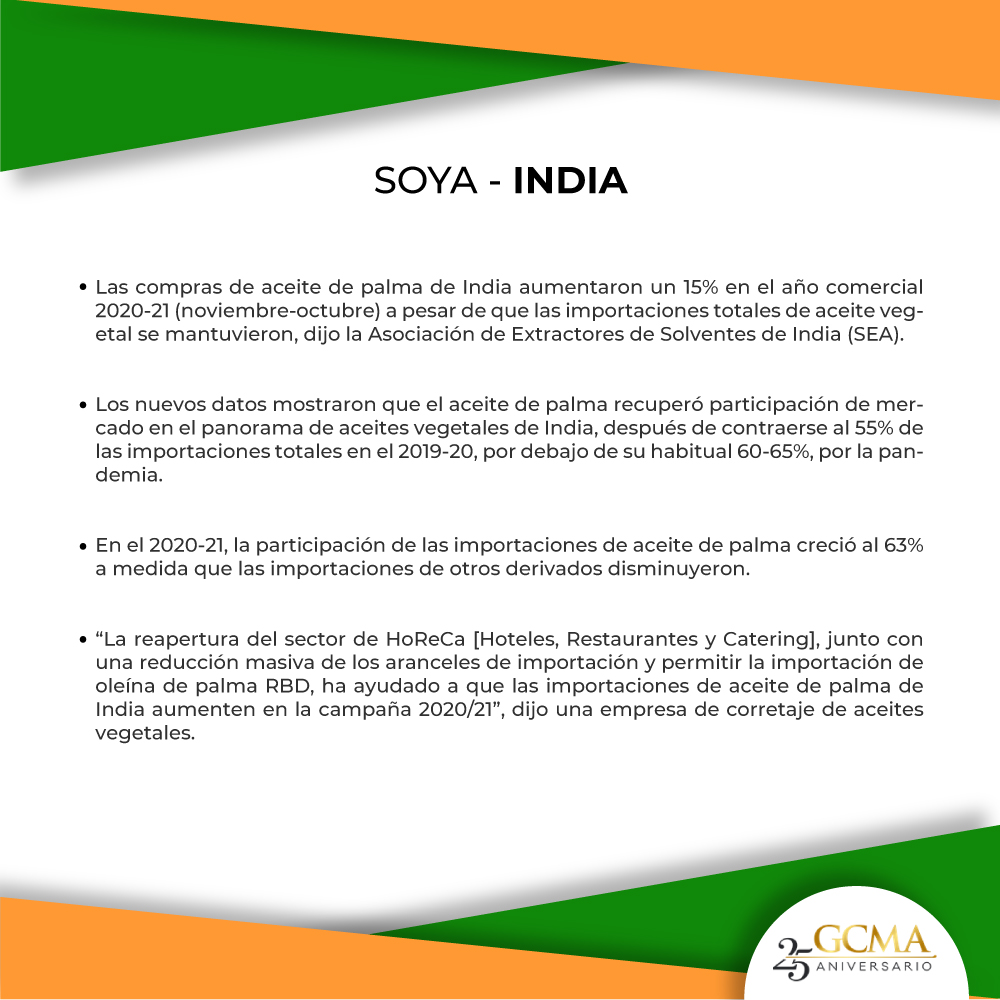 SOYA - INDIA

• Las compras de aceite de palma de India aumentaron un 15% en el año comercial 2020-21 (noviembre-octubre) a pesar de que las importaciones totales de aceite vegetal se mantuvieron, dijo la Asociación de Extractores de Solventes de India (SEA).

• Los nuevos datos mostraron que el aceite de palma recuperó participación de mercado en el panorama de aceites vegetales de India, después de contraerse al 55% de las importaciones totales en el 2019-20, por debajo de su habitual 60-65%, por la pandemia.

• En el 2020-21, la participación de las importaciones de aceite de palma creció al 63% a medida que las importaciones de otros derivados disminuyeron.

• "La reapertura del sector de HoReCa [Hoteles, Restaurantes y Catering], junto con una reducción masiva de los aranceles de importación y permitir la importación de oleína de palma RBD, ha ayudado a que las importaciones de aceite de palma de India aumenten en la campaña 2020/21", dijo una empresa de corretaje de aceites vegetales.

25 GCMA
ANIVERSARIO